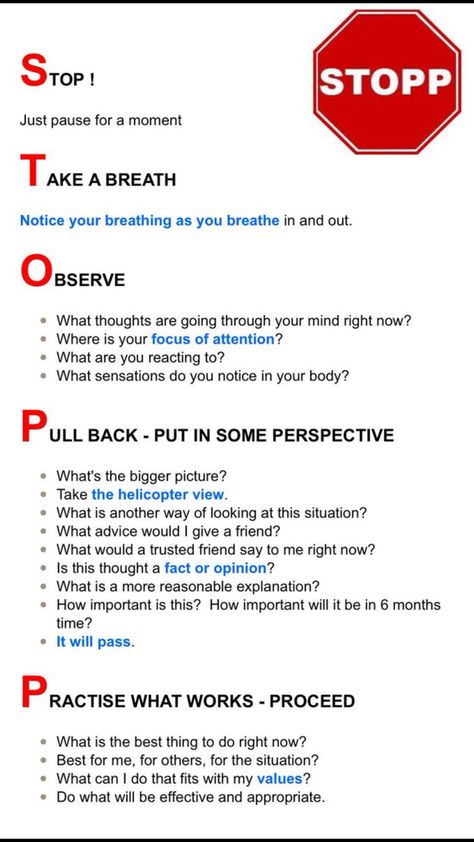 STOP !

STOPP

Just pause for a moment

TAKE A BREATH

Notice your breathing as you breathe in and out.

OBSERVE

- What thoughts are going through your mind right now?
- Where is your focus of attention?
- What are you reacting to?
- What sensations do you notice in your body?

PULL BACK - PUT IN SOME PERSPECTIVE

- What's the bigger picture?
- Take the helicopter view.
- What is another way of looking at this situation?
- What advice would I give a friend?
- What would a trusted friend say to me right now?
- Is this thought a fact or opinion?
- What is a more reasonable explanation?
- How important is this? How important will it be in 6 months time?
- It will pass.

PRACTISE WHAT WORKS - PROCEED

- What is the best thing to do right now?
- Best for me, for others, for the situation?
- What can I do that fits with my values?
- Do what will be effective and appropriate.